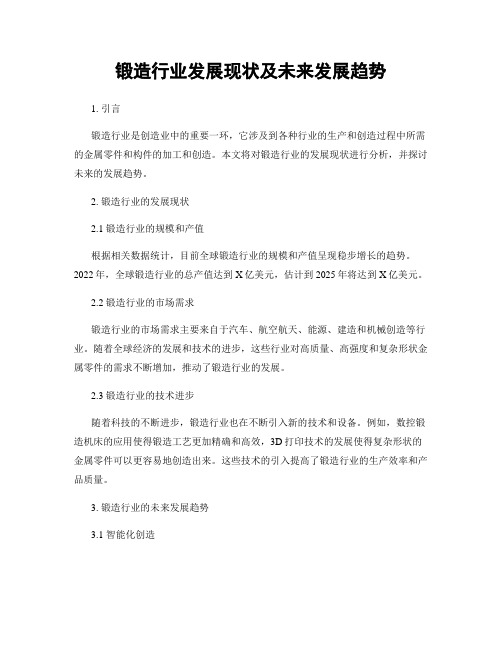 锻造行业发展现状及未来发展趋势

1. 引言

锻造行业是创造业中的重要一环，它涉及到各种行业的生产和创造过程中所需的金属零件和构件的加工和创造。本文将对锻造行业的发展现状进行分析，并探讨未来的发展趋势。

2. 锻造行业的发展现状

2.1 锻造行业的规模和产值

根据相关数据统计，目前全球锻造行业的规模和产值呈现稳步增长的趋势。2022 年，全球锻造行业的总产值达到 X 亿美元，估计到 2025 年将达到 X 亿美元。

2.2 锻造行业的市场需求

锻造行业的市场需求主要来自于汽车、航空航天、能源、建造和机械创造等行业。随着全球经济的发展和技术的进步，这些行业对高质量、高强度和复杂形状金属零件的需求不断增加，推动了锻造行业的发展。

2.3 锻造行业的技术进步

随着科技的不断进步，锻造行业也在不断引入新的技术和设备。例如，数控锻造机床的应用使得锻造工艺更加精确和高效，3D 打印技术的发展使得复杂形状的金属零件可以更容易地创造出来。这些技术的引入提高了锻造行业的生产效率和产品质量。

3. 锻造行业的未来发展趋势

3.1 智能化创造